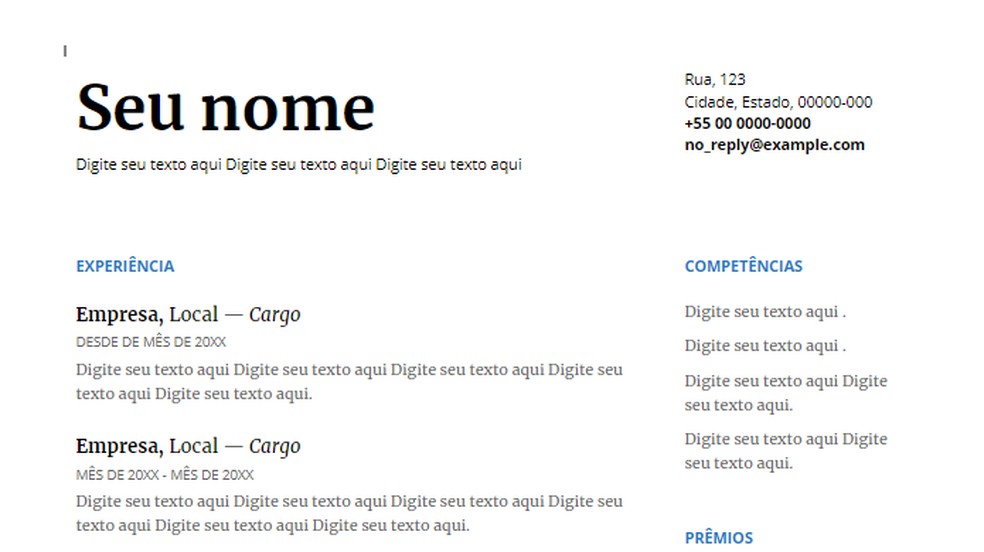 Seu nome

Digite seu texto aqui Digite seu texto aqui Digite seu texto aqui

EXPERIÊNCIA

Empresa, Local — Cargo
DESDE DE MÊS DE 20XX
Digite seu texto aqui Digite seu texto aqui Digite seu texto aqui Digite seu texto aqui Digite seu texto aqui.

Empresa, Local — Cargo
MÊS DE 20XX - MÊS DE 20XX
Digite seu texto aqui Digite seu texto aqui Digite seu texto aqui Digite seu texto aqui Digite seu texto aqui Digite seu texto aqui.

Rua, 123
Cidade, Estado, 00000-000
+55 00 0000-0000
no_reply@example.com

COMPETÊNCIAS

Digite seu texto aqui .

Digite seu texto aqui .

Digite seu texto aqui Digite seu texto aqui.

Digite seu texto aqui Digite seu texto aqui.

PRÊMIOS